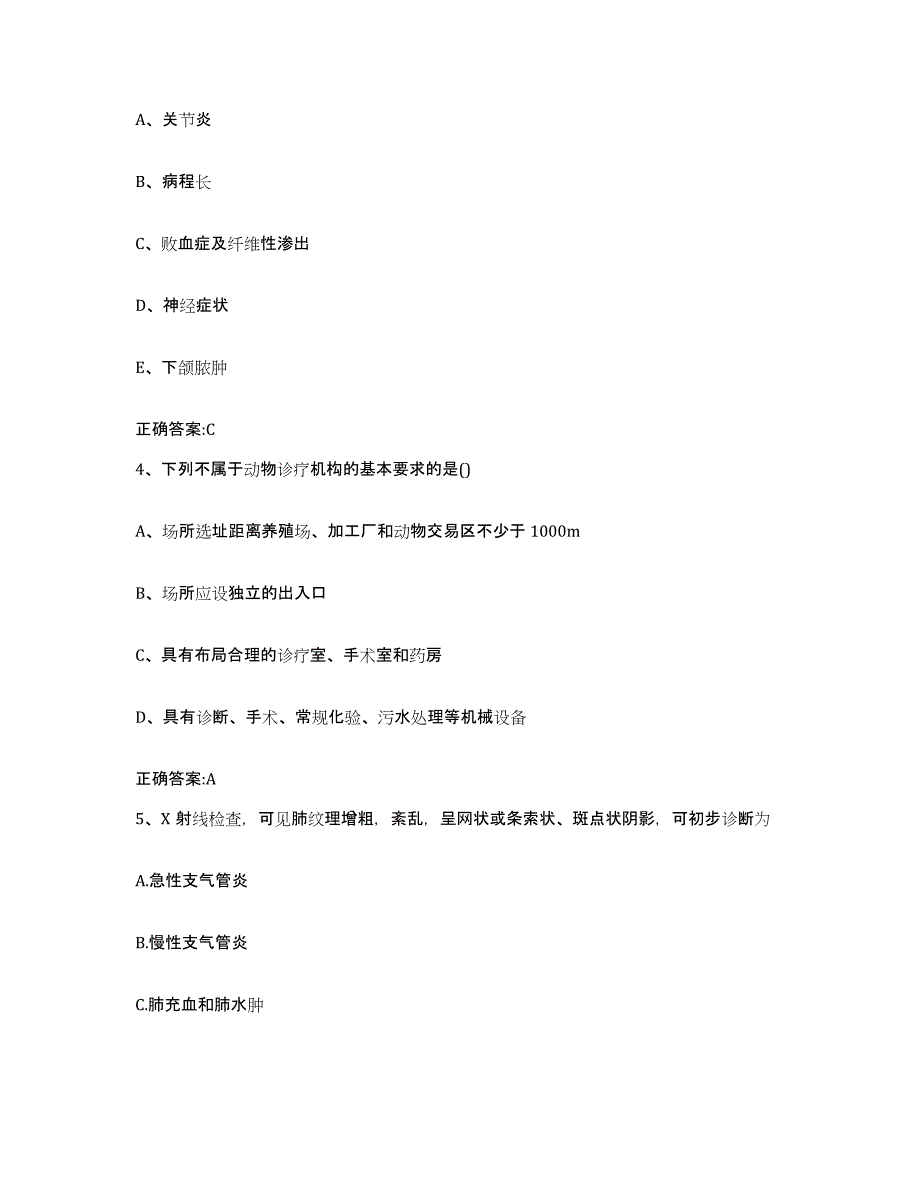 A、关节炎

B、病程长

C、败血症及纤维性渗出

D、神经症状

E、下颌脓肿

正确答案:C

4、下列不属于动物诊疗机构的基本要求的是()

A、场所选址距离养殖场、加工厂和动物交易区不少于 1000m

B、场所应设独立的出入口

C、具有布局合理的诊疗室、手术室和药房

D、具有诊断、手术、常规化验、污水处理等机械设备

正确答案:A

5、X 射线检查，可见肺纹理增粗，紊乱，呈网状或条索状、斑点状阴影，可初步诊断为

A.急性支气管炎

B.慢性支气管炎

C.肺充血和肺水肿